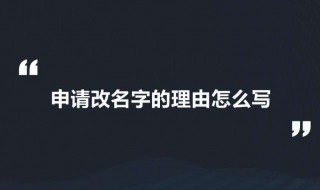 “

申请改名字的理由怎么写

”